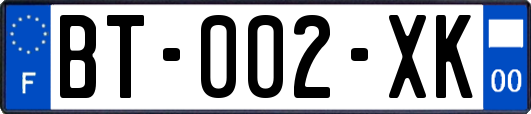 F
BT-002-XK
00